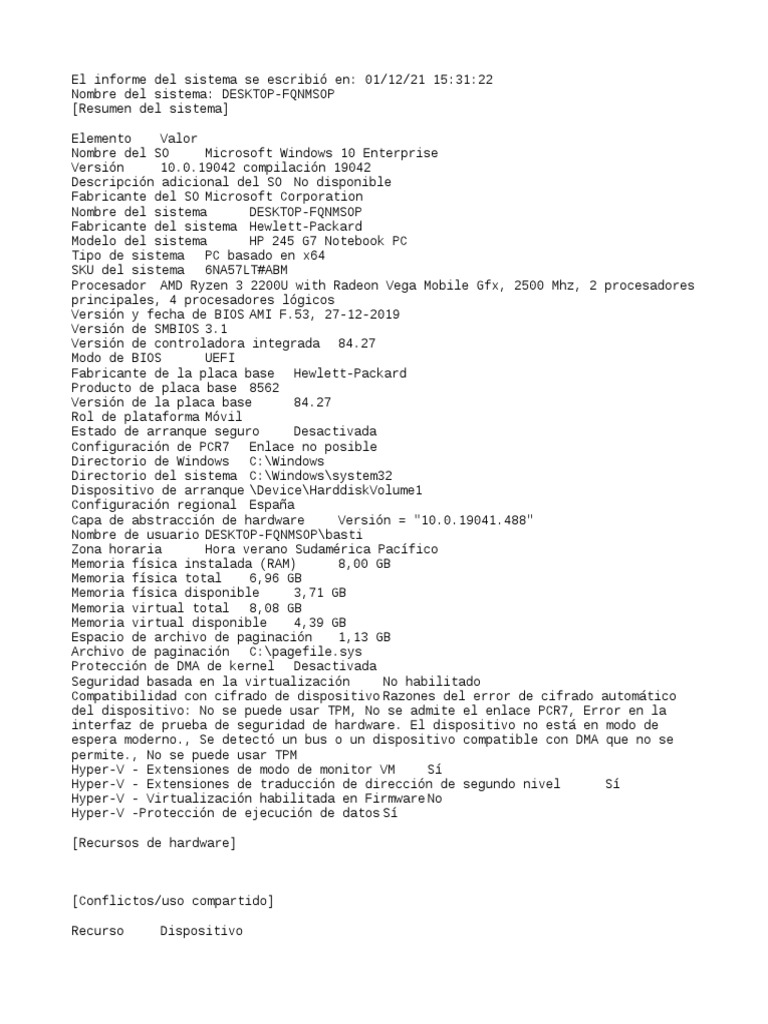 El informe del sistema se escribió en: 01/12/21 15:31:22
Nombre del sistema: DESKTOP-FQNMSOP
[Resumen del sistema]

Elemento    Valor
Nombre del SO    Microsoft Windows 10 Enterprise
Versión    10.0.19042 compilación 19042
Descripción adicional del SO  No disponible
Fabricante del SO Microsoft Corporation
Nombre del sistema    DESKTOP-FQNMSOP
Fabricante del sistema  Hewlett-Packard
Modelo del sistema    HP 245 G7 Notebook PC
Tipo de sistema  PC basado en x64
SKU del sistema  6NA57LT#ABM
Procesador  AMD Ryzen 3 2200U with Radeon Vega Mobile Gfx, 2500 Mhz, 2 procesadores principales, 4 procesadores lógicos
Versión y fecha de BIOS AMI F.53, 27-12-2019
Versión de SMBIOS 3.1
Versión de controladora integrada  84.27
Modo de BIOS    UEFI
Fabricante de la placa base  Hewlett-Packard
Producto de placa base  8562
Versión de la placa base    84.27
Rol de plataforma Móvil
Estado de arranque seguro    Desactivada
Configuración de PCR7  Enlace no posible
Directorio de Windows  C:\Windows
Directorio del sistema  C:\Windows\system32
Dispositivo de arranque \Device\HarddiskVolume1
Configuración regional  España
Capa de abstracción de hardware    Versión = "10.0.19041.488"
Nombre de usuario DESKTOP-FQNMSOP\basti
Zona horaria    Hora verano Sudamérica Pacífico
Memoria física instalada (RAM)    8,00 GB
Memoria física total   6,96 GB
Memoria física disponible    3,71 GB
Memoria virtual total  8,08 GB
Memoria virtual disponible   4,39 GB
Espacio de archivo de paginación   1,13 GB
Archivo de paginación  C:\pagefile.sys
Protección de DMA de kernel  Desactivada
Seguridad basada en la virtualización    No habilitado
Compatibilidad con cifrado de dispositivo Razones del error de cifrado automático del dispositivo: No se puede usar TPM, No se admite el enlace PCR7, Error en la interfaz de prueba de seguridad de hardware. El dispositivo no está en modo de espera moderno., Se detectó un bus o un dispositivo compatible con DMA que no se permite., No se puede usar TPM
Hyper-V - Extensiones de modo de monitor VM    Sí
Hyper-V - Extensiones de traducción de dirección de segundo nivel    Sí
Hyper-V - Virtualización habilitada en Firmware No
Hyper-V -Protección de ejecución de datos Sí

[Recursos de hardware]

[Conflictos/uso compartido]

Recurso    Dispositivo